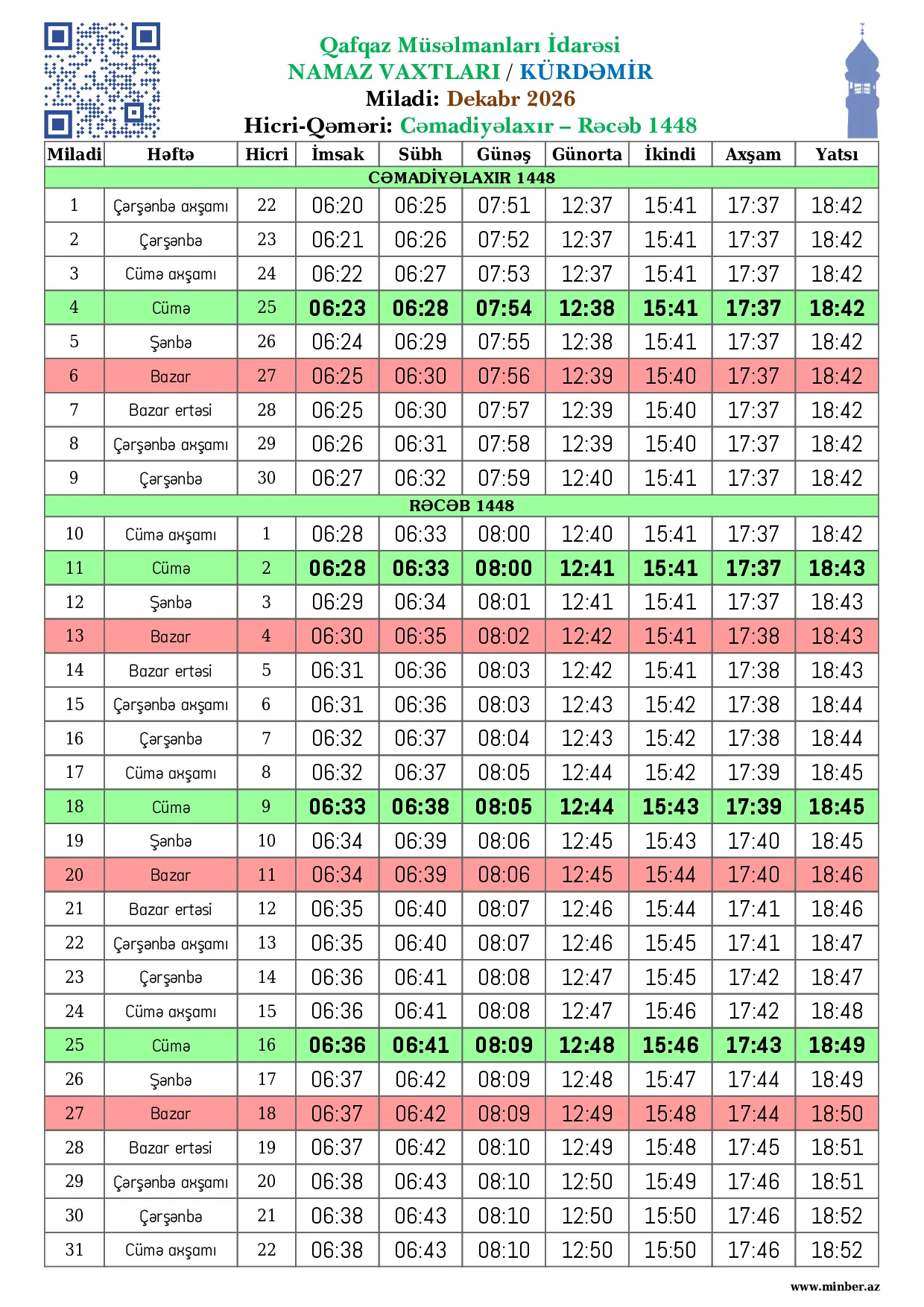 Qafqaz Müsəlmanları İdarəsi
NAMAZ VAXTLARI / KÜRDƏMİR
Miladi: Dekabr 2026
Hicri-Qəməri: Cəmadiyəlaxır – Rəcəb 1448

| Miladi | Həftə | Hicri | İmsak | Sübh | Günəş | Günorta | İkindi | Axşam | Yatsı |
|---|---|---|---|---|---|---|---|---|---|
| CƏMADİYƏLAXIR 1448 | | | | | | | | | |
| 1 | Çərşənbə axşamı | 22 | 06:20 | 06:25 | 07:51 | 12:37 | 15:41 | 17:37 | 18:42 |
| 2 | Çərşənbə | 23 | 06:21 | 06:26 | 07:52 | 12:37 | 15:41 | 17:37 | 18:42 |
| 3 | Cümə axşamı | 24 | 06:22 | 06:27 | 07:53 | 12:37 | 15:41 | 17:37 | 18:42 |
| 4 | Cümə | 25 | 06:23 | 06:28 | 07:54 | 12:38 | 15:41 | 17:37 | 18:42 |
| 5 | Şənbə | 26 | 06:24 | 06:29 | 07:55 | 12:38 | 15:41 | 17:37 | 18:42 |
| 6 | Bazar | 27 | 06:25 | 06:30 | 07:56 | 12:39 | 15:40 | 17:37 | 18:42 |
| 7 | Bazar ertəsi | 28 | 06:25 | 06:30 | 07:57 | 12:39 | 15:40 | 17:37 | 18:42 |
| 8 | Çərşənbə axşamı | 29 | 06:26 | 06:31 | 07:58 | 12:39 | 15:40 | 17:37 | 18:42 |
| 9 | Çərşənbə | 30 | 06:27 | 06:32 | 07:59 | 12:40 | 15:41 | 17:37 | 18:42 |
| RƏCƏB 1448 | | | | | | | | | |
| 10 | Cümə axşamı | 1 | 06:28 | 06:33 | 08:00 | 12:40 | 15:41 | 17:37 | 18:42 |
| 11 | Cümə | 2 | 06:28 | 06:33 | 08:00 | 12:41 | 15:41 | 17:37 | 18:43 |
| 12 | Şənbə | 3 | 06:29 | 06:34 | 08:01 | 12:41 | 15:41 | 17:37 | 18:43 |
| 13 | Bazar | 4 | 06:30 | 06:35 | 08:02 | 12:42 | 15:41 | 17:38 | 18:43 |
| 14 | Bazar ertəsi | 5 | 06:31 | 06:36 | 08:03 | 12:42 | 15:41 | 17:38 | 18:43 |
| 15 | Çərşənbə axşamı | 6 | 06:31 | 06:36 | 08:03 | 12:43 | 15:42 | 17:38 | 18:44 |
| 16 | Çərşənbə | 7 | 06:32 | 06:37 | 08:04 | 12:43 | 15:42 | 17:38 | 18:44 |
| 17 | Cümə axşamı | 8 | 06:32 | 06:37 | 08:05 | 12:44 | 15:42 | 17:39 | 18:45 |
| 18 | Cümə | 9 | 06:33 | 06:38 | 08:05 | 12:44 | 15:43 | 17:39 | 18:45 |
| 19 | Şənbə | 10 | 06:34 | 06:39 | 08:06 | 12:45 | 15:43 | 17:40 | 18:45 |
| 20 | Bazar | 11 | 06:34 | 06:39 | 08:06 | 12:45 | 15:44 | 17:40 | 18:46 |
| 21 | Bazar ertəsi | 12 | 06:35 | 06:40 | 08:07 | 12:46 | 15:44 | 17:41 | 18:46 |
| 22 | Çərşənbə axşamı | 13 | 06:35 | 06:40 | 08:07 | 12:46 | 15:45 | 17:41 | 18:47 |
| 23 | Çərşənbə | 14 | 06:36 | 06:41 | 08:08 | 12:47 | 15:45 | 17:42 | 18:47 |
| 24 | Cümə axşamı | 15 | 06:36 | 06:41 | 08:08 | 12:47 | 15:46 | 17:42 | 18:48 |
| 25 | Cümə | 16 | 06:36 | 06:41 | 08:09 | 12:48 | 15:46 | 17:43 | 18:49 |
| 26 | Şənbə | 17 | 06:37 | 06:42 | 08:09 | 12:48 | 15:47 | 17:44 | 18:49 |
| 27 | Bazar | 18 | 06:37 | 06:42 | 08:09 | 12:49 | 15:48 | 17:44 | 18:50 |
| 28 | Bazar ertəsi | 19 | 06:37 | 06:42 | 08:10 | 12:49 | 15:48 | 17:45 | 18:51 |
| 29 | Çərşənbə axşamı | 20 | 06:38 | 06:43 | 08:10 | 12:50 | 15:49 | 17:46 | 18:51 |
| 30 | Çərşənbə | 21 | 06:38 | 06:43 | 08:10 | 12:50 | 15:50 | 17:46 | 18:52 |
| 31 | Cümə axşamı | 22 | 06:38 | 06:43 | 08:10 | 12:50 | 15:50 | 17:46 | 18:52 |

www.minber.az